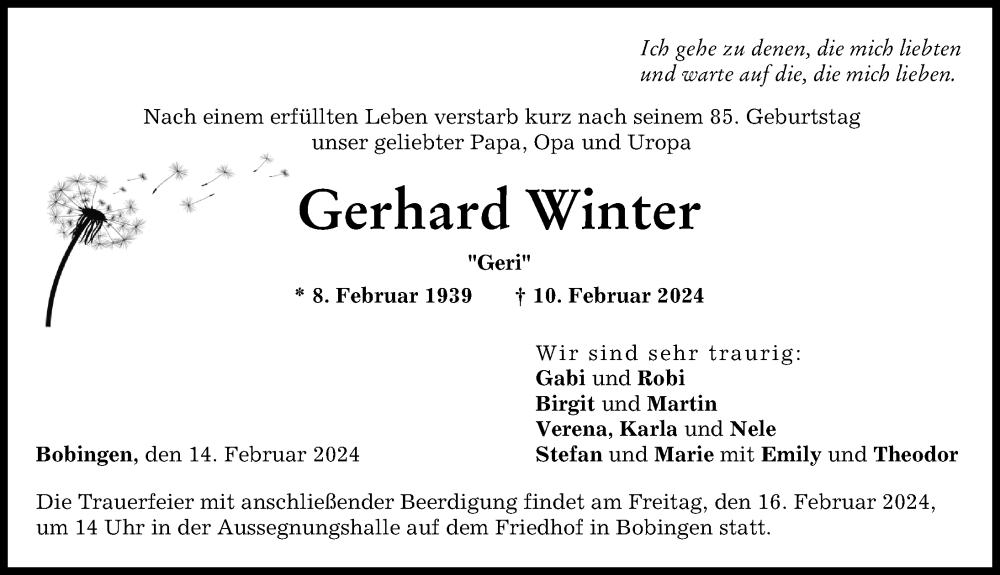 Ich gehe zu denen, die mich liebten
und warte auf die, die mich lieben.

Nach einem erfüllten Leben verstarb kurz nach seinem 85. Geburtstag
unser geliebter Papa, Opa und Uropa

Gerhard Winter

"Geri"

* 8. Februar 1939 † 10. Februar 2024

Wir sind sehr traurig:
Gabi und Robi
Birgit und Martin
Verena, Karla und Nele
Stefan und Marie mit Emily und Theodor

Bobingen, den 14. Februar 2024

Die Trauerfeier mit anschließender Beerdigung findet am Freitag, den 16. Februar 2024, um 14 Uhr in der Aussegnungshalle auf dem Friedhof in Bobingen statt.